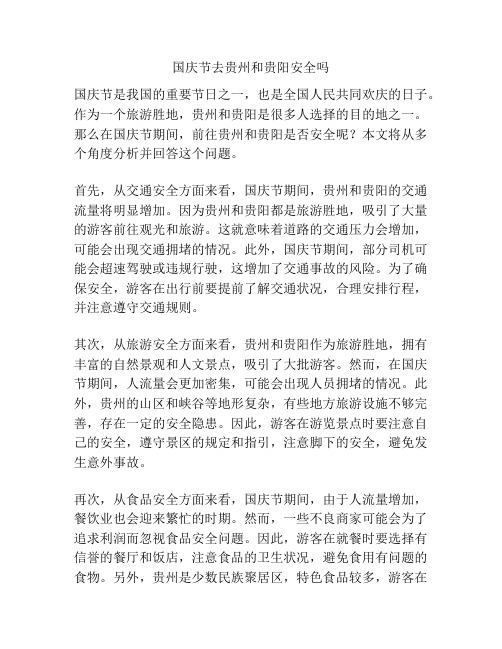 国庆节去贵州和贵阳安全吗

国庆节是我国的重要节日之一，也是全国人民共同欢庆的日子。作为一个旅游胜地，贵州和贵阳是很多人选择的目的地之一。那么在国庆节期间，前往贵州和贵阳是否安全呢？本文将从多个角度分析并回答这个问题。

首先，从交通安全方面来看，国庆节期间，贵州和贵阳的交通流量将明显增加。因为贵州和贵阳都是旅游胜地，吸引了大量的游客前往观光和旅游。这就意味着道路的交通压力会增加，可能会出现交通拥堵的情况。此外，国庆节期间，部分司机可能会超速驾驶或违规行驶，这增加了交通事故的风险。为了确保安全，游客在出行前要提前了解交通状况，合理安排行程，并注意遵守交通规则。

其次，从旅游安全方面来看，贵州和贵阳作为旅游胜地，拥有丰富的自然景观和人文景点，吸引了大批游客。然而，在国庆节期间，人流量会更加密集，可能会出现人员拥堵的情况。此外，贵州的山区和峡谷等地形复杂，有些地方旅游设施不够完善，存在一定的安全隐患。因此，游客在游览景点时要注意自己的安全，遵守景区的规定和指引，注意脚下的安全，避免发生意外事故。

再次，从食品安全方面来看，国庆节期间，由于人流量增加，餐饮业也会迎来繁忙的时期。然而，一些不良商家可能会为了追求利润而忽视食品安全问题。因此，游客在就餐时要选择有信誉的餐厅和饭店，注意食品的卫生状况，避免食用有问题的食物。另外，贵州是少数民族聚居区，特色食品较多，游客在